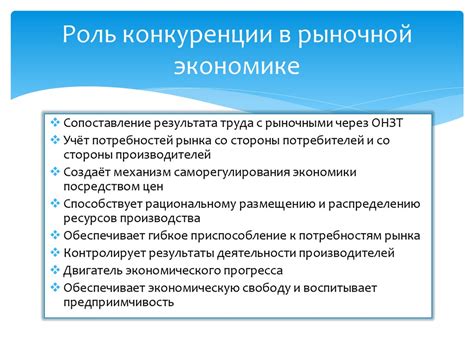 Роль конкуренции в рыночной экономике

❖ Сопоставление результата труда с рыночными через ОНЗТ
❖ Учёт потребностей рынка со стороны потребителей и со стороны производителей
❖ Создаёт механизм саморегулирования экономики посредством цен
❖ Способствует рациональному размещению и распределению ресурсов производства
❖ Обеспечивает гибкое приспособление к потребностям рынка
❖ Контролирует результаты деятельности производителей
❖ Двигатель экономического прогресса
❖ Обеспечивает экономическую свободу и воспитывает предприимчивость